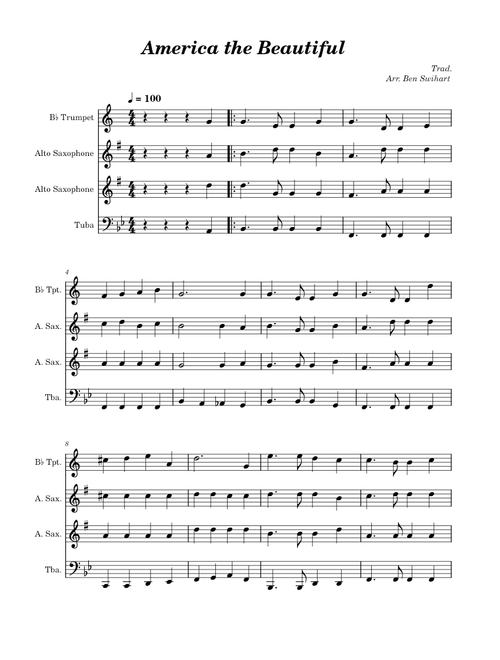 America the Beautiful

Trad.
Arr. Ben Swihart

♩ = 100

B♭ Trumpet
Alto Saxophone
Alto Saxophone
Tuba

4
B♭ Tpt.
A. Sax.
A. Sax.
Tba.

8
B♭ Tpt.
A. Sax.
A. Sax.
Tba.